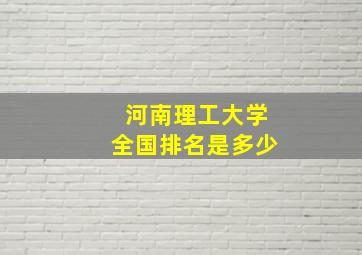 河南理工大学
全国排名是多少